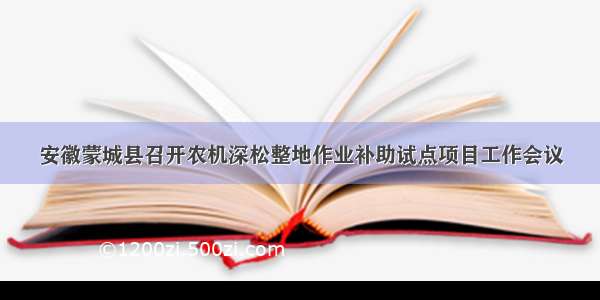 安徽蒙城县召开农机深松整地作业补助试点项目工作会议

©1200zi.500zi.com